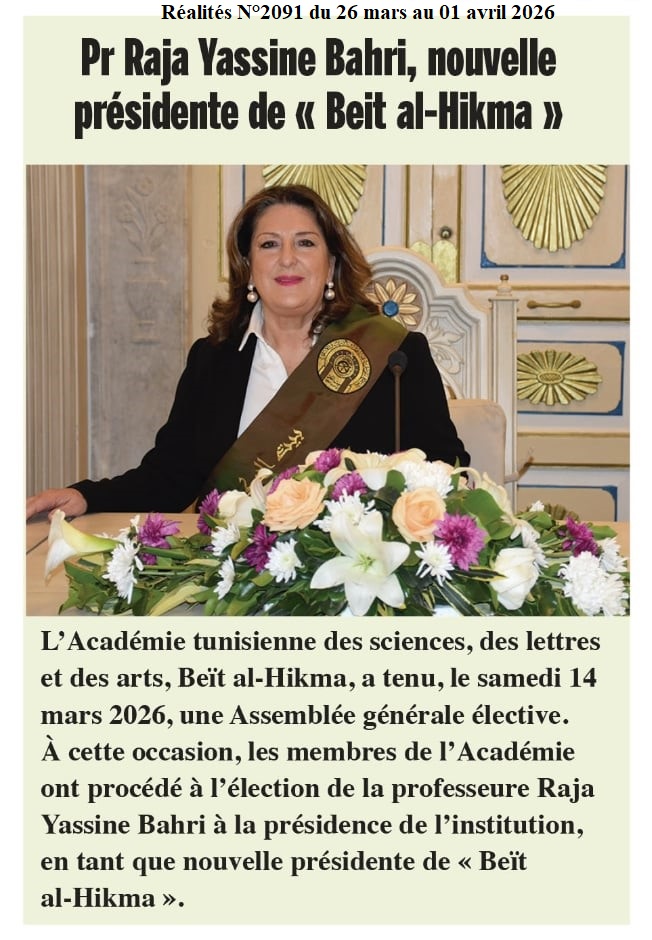 Réalités N°2091 du 26 mars au 01 avril 2026

Pr Raja Yassine Bahri, nouvelle présidente de « Beit al-Hikma »

L'Académie tunisienne des sciences, des lettres et des arts, Beït al-Hikma, a tenu, le samedi 14 mars 2026, une Assemblée générale élective. À cette occasion, les membres de l'Académie ont procédé à l'élection de la professeure Raja Yassine Bahri à la présidence de l'institution, en tant que nouvelle présidente de « Beït al-Hikma ».